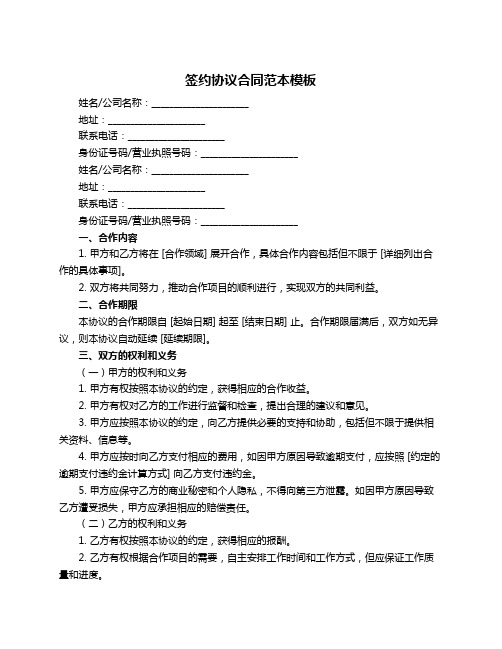 签约协议合同范本模板

姓名/公司名称：____________________

地址：____________________

联系电话：____________________

身份证号码/营业执照号码：____________________

姓名/公司名称：____________________

地址：____________________

联系电话：____________________

身份证号码/营业执照号码：____________________

一、合作内容

1. 甲方和乙方将在 [合作领域] 展开合作，具体合作内容包括但不限于 [详细列出合作的具体事项]。

2. 双方将共同努力，推动合作项目的顺利进行，实现双方的共同利益。

二、合作期限

本协议的合作期限自 [起始日期] 起至 [结束日期] 止。合作期限届满后，双方如无异议，则本协议自动延续 [延续期限]。

三、双方的权利和义务

（一）甲方的权利和义务

1. 甲方有权按照本协议的约定，获得相应的合作收益。

2. 甲方有权对乙方的工作进行监督和检查，提出合理的建议和意见。

3. 甲方应按照本协议的约定，向乙方提供必要的支持和协助，包括但不限于提供相关资料、信息等。

4. 甲方应按时向乙方支付相应的费用，如因甲方原因导致逾期支付，应按照 [约定的逾期支付违约金计算方式] 向乙方支付违约金。

5. 甲方应保守乙方的商业秘密和个人隐私，不得向第三方泄露。如因甲方原因导致乙方遭受损失，甲方应承担相应的赔偿责任。

（二）乙方的权利和义务

1. 乙方有权按照本协议的约定，获得相应的报酬。

2. 乙方有权根据合作项目的需要，自主安排工作时间和工作方式，但应保证工作质量和进度。